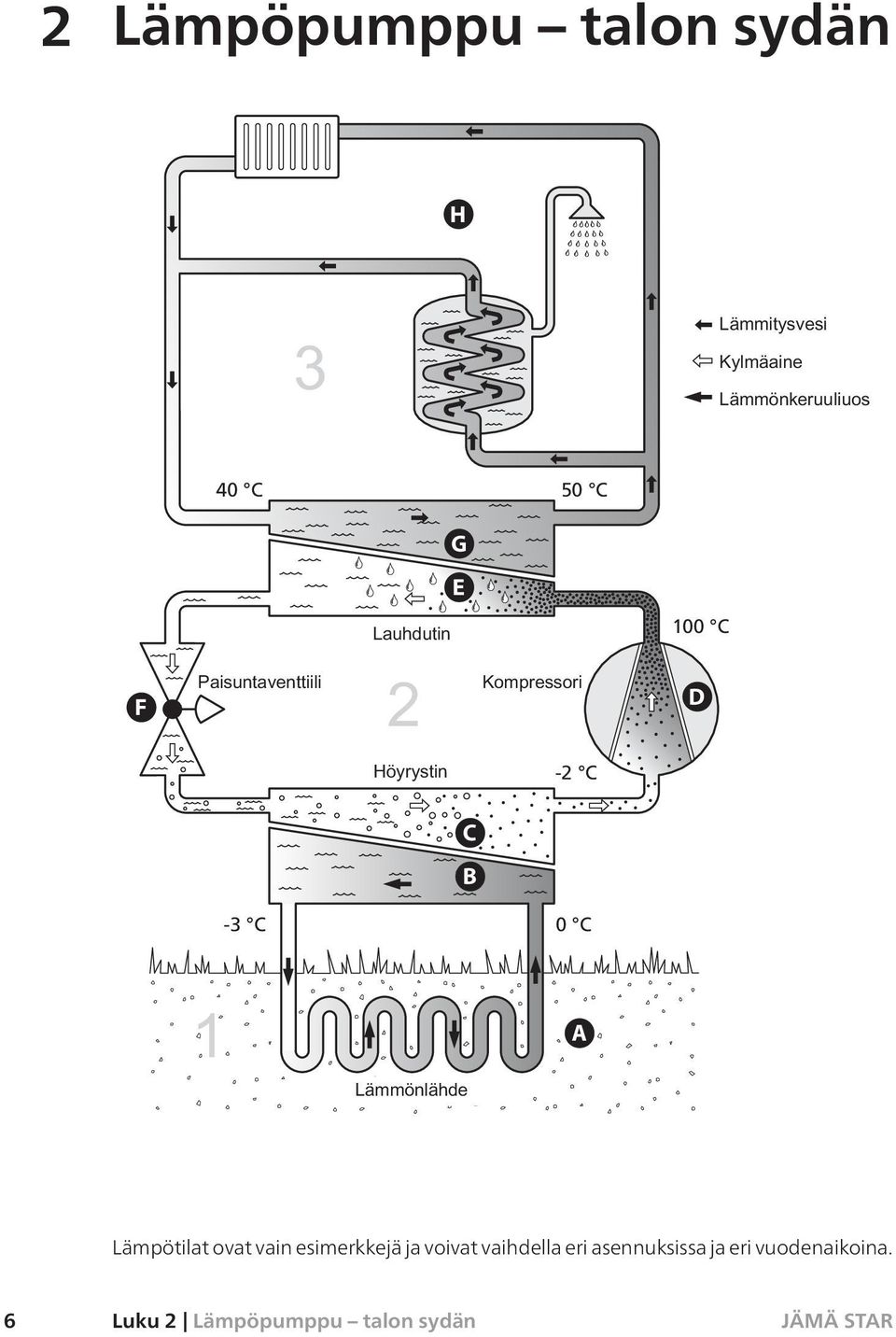 2 Lämpöpumppu – talon sydän

H

3

Lämmitysvesi
Kylmäaine
Lämmönkeruuliuos

40 °C

50 °C

G

E

Lauhdutin

100 °C

F

Paisuntaventtiili

2

Kompressori

D

Höyrystin

-2 °C

C

B

-3 °C

0 °C

1

A

Lämmönlähde

Lämpötilat ovat vain esimerkkejä ja voivat vaihdella eri asennuksissa ja eri vuodenaikoina.

6 Luku 2 | Lämpöpumppu – talon sydän JÄMÄ STAR